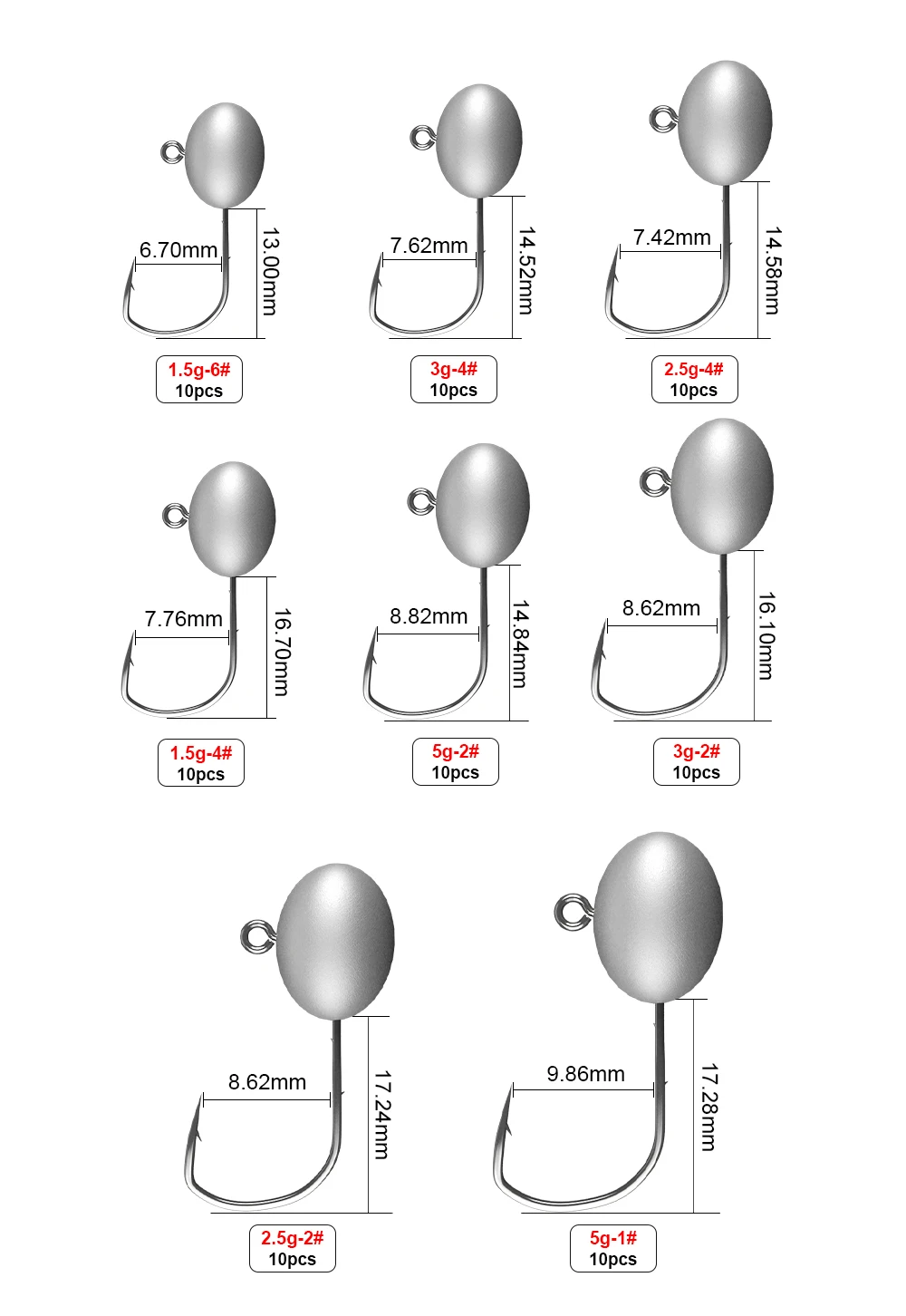 6.70mm
13.00mm
1.5g-6#
10pcs

7.62mm
14.52mm
3g-4#
10pcs

7.42mm
14.58mm
2.5g-4#
10pcs

7.76mm
16.70mm
1.5g-4#
10pcs

8.82mm
14.84mm
5g-2#
10pcs

8.62mm
16.10mm
3g-2#
10pcs

8.62mm
17.24mm
2.5g-2#
10pcs

9.86mm
17.28mm
5g-1#
10pcs